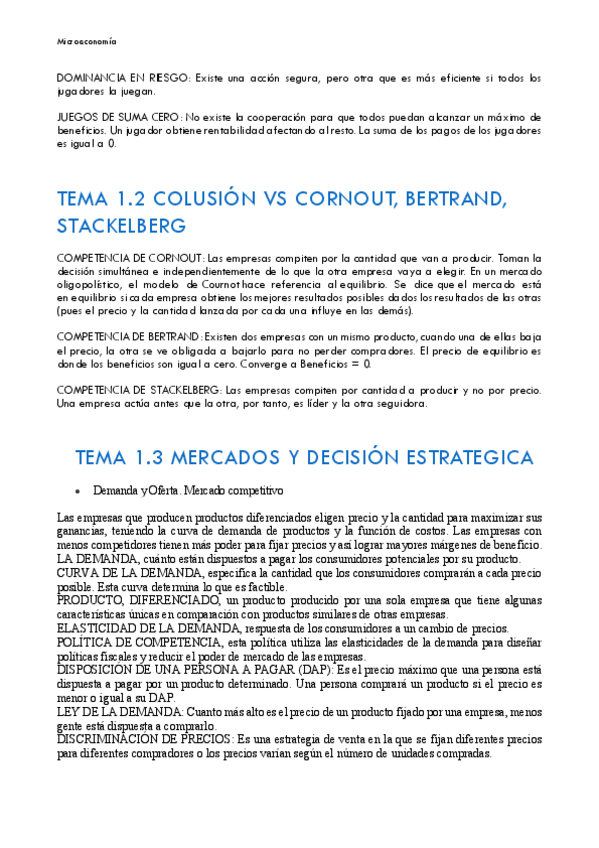 Microeconomía

DOMINANCIA EN RIESGO: Existe una acción segura, pero otra que es más eficiente si todos los jugadores la juegan.

JUEGOS DE SUMA CERO: No existe la cooperación para que todos puedan alcanzar un máximo de beneficios. Un jugador obtiene rentabilidad afectando al resto. La suma de los pagos de los jugadores es igual a 0.

TEMA 1.2 COLUSIÓN VS CORNOUT, BERTRAND, STACKELBERG

COMPETENCIA DE CORNOUT: Las empresas compiten por la cantidad que van a producir. Toman la decisión simultánea e independientemente de lo que la otra empresa vaya a elegir. En un mercado oligopolístico, el modelo de Cournot hace referencia al equilibrio. Se dice que el mercado está en equilibrio si cada empresa obtiene los mejores resultados posibles dados los resultados de las otras (pues el precio y la cantidad lanzada por cada una influye en las demás).

COMPETENCIA DE BERTRAND: Existen dos empresas con un mismo producto, cuando una de ellas baja el precio, la otra se ve obligada a bajarlo para no perder compradores. El precio de equilibrio es donde los beneficios son igual a cero. Converge a Beneficios = 0.

COMPETENCIA DE STACKELBERG: Las empresas compiten por cantidad a producir y no por precio. Una empresa actúa antes que la otra, por tanto, es líder y la otra seguidora.

TEMA 1.3 MERCADOS Y DECISIÓN ESTRATEGICA

• Demanda y Oferta. Mercado competitivo

Las empresas que producen productos diferenciados eligen precio y la cantidad para maximizar sus ganancias, teniendo la curva de demanda de productos y la función de costos. Las empresas con menos competidores tienen más poder para fijar precios y así lograr mayores márgenes de beneficio.
LA DEMANDA, cuánto están dispuestos a pagar los consumidores potenciales por su producto.
CURVA DE LA DEMANDA, especifica la cantidad que los consumidores comprarán a cada precio posible. Esta curva determina lo que es factible.
PRODUCTO, DIFERENCIADO, un producto producido por una sola empresa que tiene algunas características únicas en comparación con productos similares de otras empresas.
ELASTICIDAD DE LA DEMANDA, respuesta de los consumidores a un cambio de precios.
POLÍTICA DE COMPETENCIA, esta política utiliza las elasticidades de la demanda para diseñar políticas fiscales y reducir el poder de mercado de las empresas.
DISPOSICIÓN DE UNA PERSONA A PAGAR (DAP): Es el precio máximo que una persona está dispuesta a pagar por un producto determinado. Una persona comprará un producto si el precio es menor o igual a su DAP.
LEY DE LA DEMANDA: Cuanto más alto es el precio de un producto fijado por una empresa, menos gente está dispuesta a comprarlo.
DISCRIMINACIÓN DE PRECIOS: Es una estrategia de venta en la que se fijan diferentes precios para diferentes compradores o los precios varían según el número de unidades compradas.